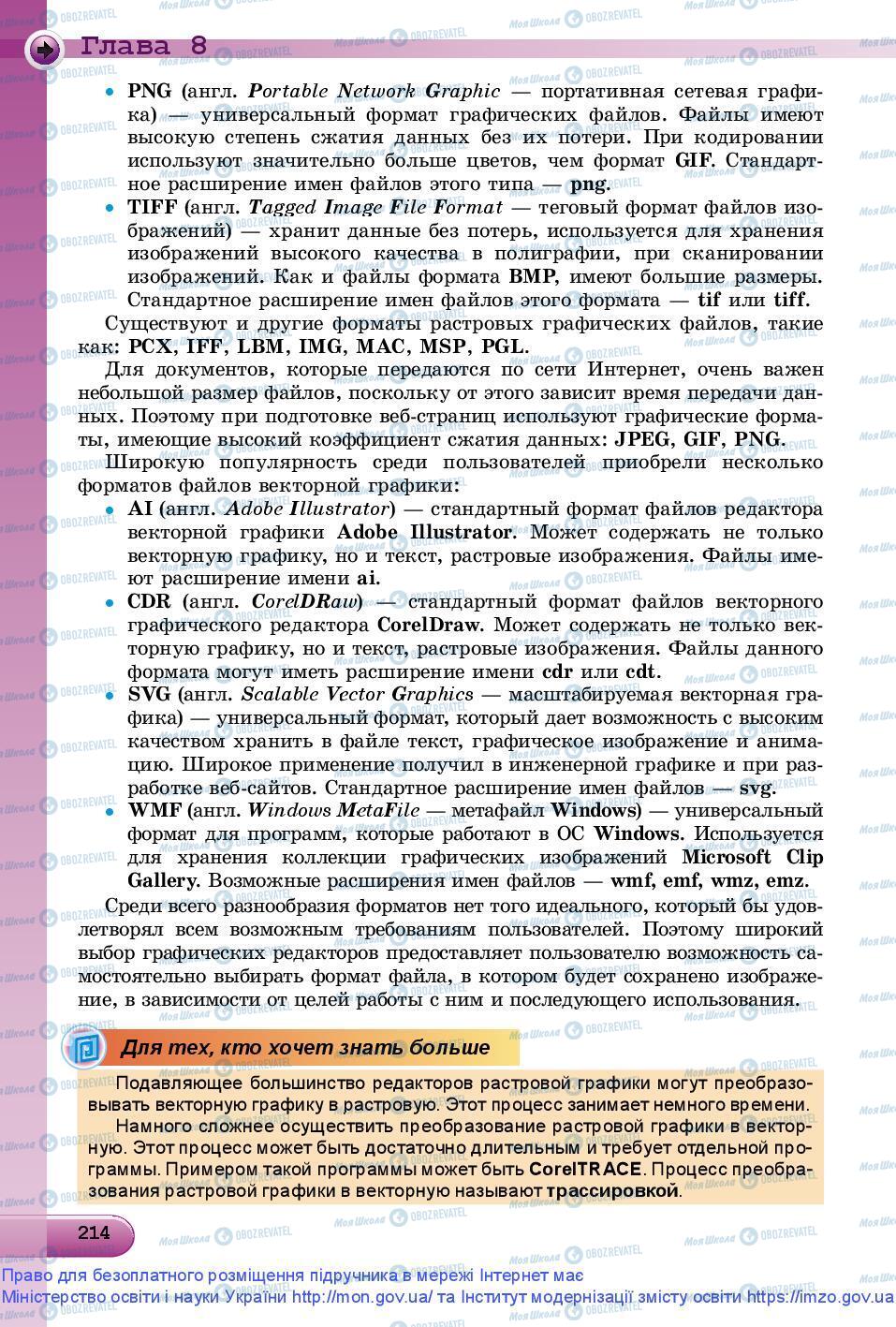 Глава 8

• PNG (англ. Portable Network Graphic — портативная сетевая графика) — универсальный формат графических файлов. Файлы имеют высокую степень сжатия данных без их потери. При кодировании используют значительно больше цветов, чем формат GIF. Стандартное расширение имен файлов этого типа — png.
• TIFF (англ. Tagged Image File Format — теговый формат файлов изображений) — хранит данные без потерь, используется для хранения изображений высокого качества в полиграфии, при сканировании изображений. Как и файлы формата BMP, имеют большие размеры. Стандартное расширение имен файлов этого формата — tif или tiff.

Существуют и другие форматы растровых графических файлов, такие как: PCX, IFF, LBM, IMG, MAC, MSP, PGL.

Для документов, которые передаются по сети Интернет, очень важен небольшой размер файлов, поскольку от этого зависит время передачи данных. Поэтому при подготовке веб-страниц используют графические форматы, имеющие высокий коэффициент сжатия данных: JPEG, GIF, PNG.

Широкую популярность среди пользователей приобрели несколько форматов файлов векторной графики:
• AI (англ. Adobe Illustrator) — стандартный формат файлов редактора векторной графики Adobe Illustrator. Может содержать не только векторную графику, но и текст, растровые изображения. Файлы имеют расширение имени ai.
• CDR (англ. CorelDRaw) — стандартный формат файлов векторного графического редактора CorelDraw. Может содержать не только векторную графику, но и текст, растровые изображения. Файлы данного формата могут иметь расширение имени cdr или cdt.
• SVG (англ. Scalable Vector Graphics — масштабируемая векторная графика) — универсальный формат, который дает возможность с высоким качеством хранить в файле текст, графическое изображение и анимацию. Широкое применение получил в инженерной графике и при разработке веб-сайтов. Стандартное расширение имен файлов — svg.
• WMF (англ. Windows MetaFile — метафайл Windows) — универсальный формат для программ, которые работают в ОС Windows. Используется для хранения коллекции графических изображений Microsoft Clip Gallery. Возможные расширения имен файлов — wmf, emf, wmz, emz.

Среди всего разнообразия форматов нет того идеального, который бы удовлетворял всем возможным требованиям пользователей. Поэтому широкий выбор графических редакторов предоставляет пользователю возможность самостоятельно выбирать формат файла, в котором будет сохранено изображение, в зависимости от целей работы с ним и последующего использования.

Для тех, кто хочет знать больше

Подавляющее большинство редакторов растровой графики могут преобразовывать векторную графику в растровую. Этот процесс занимает немного времени.

Намного сложнее осуществить преобразование растровой графики в векторную. Этот процесс может быть достаточно длительным и требует отдельной программы. Примером такой программы может быть CorelTRACE. Процесс преобразования растровой графики в векторную называют трассировкой.

214

Право для безоплатного розміщення підручника в мережі Інтернет має Міністерство освіти і науки України http://mon.gov.ua/ та Інститут модернізації змісту освіти https://imzo.gov.ua